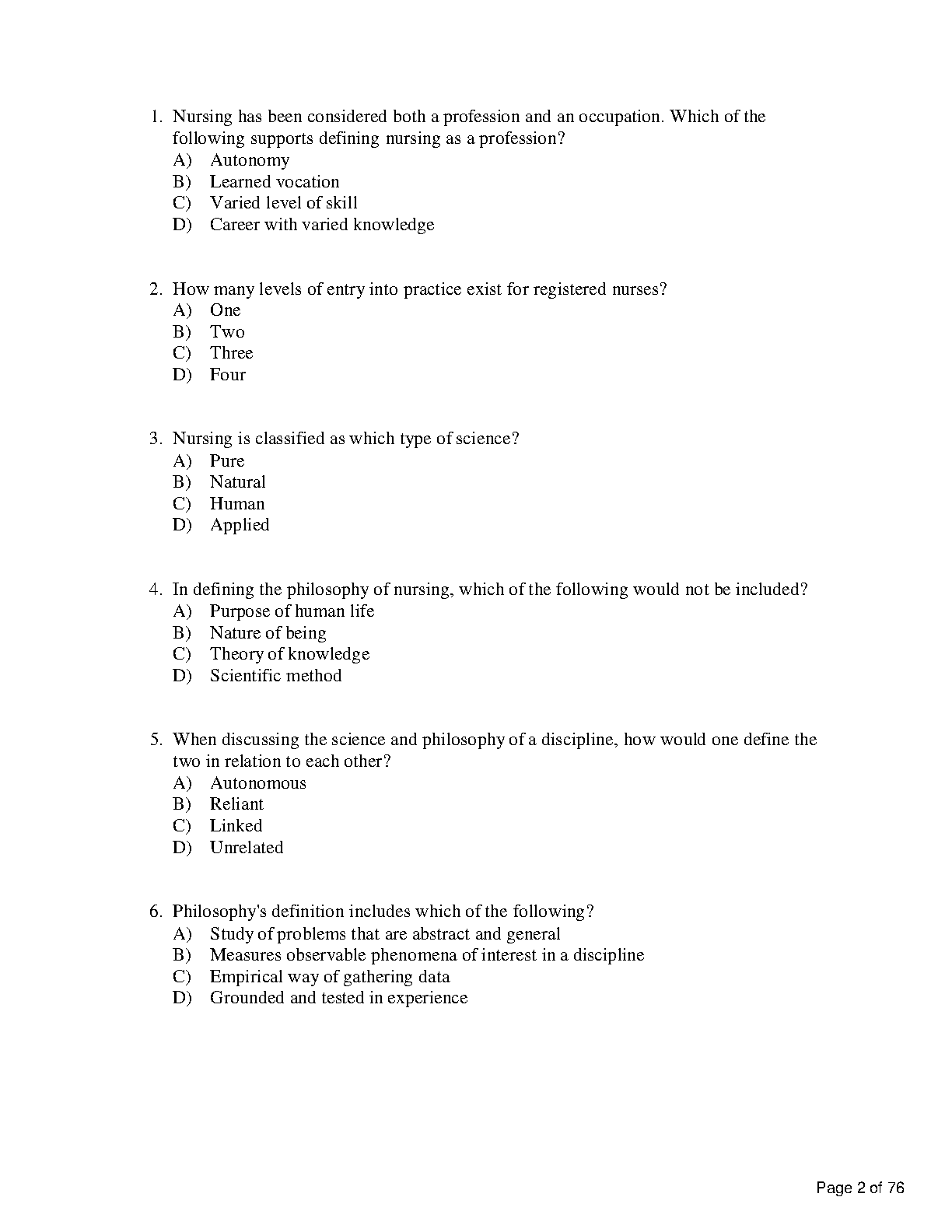 1. Nursing has been considered both a profession and an occupation. Which of the following supports defining nursing as a profession?
A) Autonomy
B) Learned vocation
C) Varied level of skill
D) Career with varied knowledge

2. How many levels of entry into practice exist for registered nurses?
A) One
B) Two
C) Three
D) Four

3. Nursing is classified as which type of science?
A) Pure
B) Natural
C) Human
D) Applied

4. In defining the philosophy of nursing, which of the following would not be included?
A) Purpose of human life
B) Nature of being
C) Theory of knowledge
D) Scientific method

5. When discussing the science and philosophy of a discipline, how would one define the two in relation to each other?
A) Autonomous
B) Reliant
C) Linked
D) Unrelated

6. Philosophy's definition includes which of the following?
A) Study of problems that are abstract and general
B) Measures observable phenomena of interest in a discipline
C) Empirical way of gathering data
D) Grounded and tested in experience

Page 2 of 76